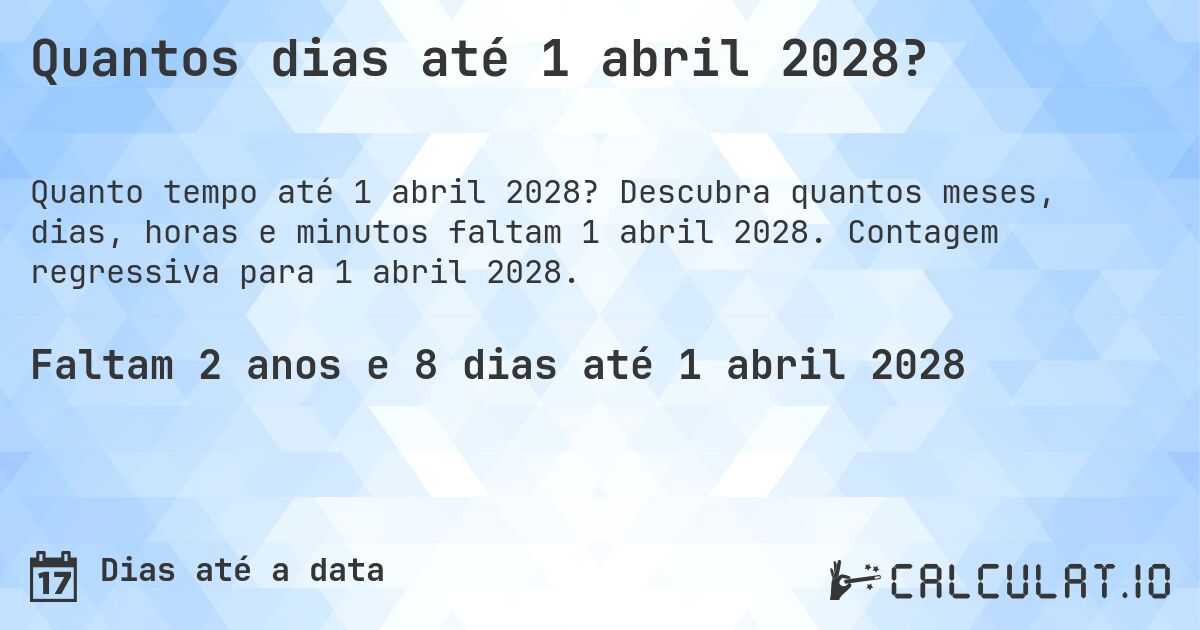 Quantos dias até 1 abril 2028?

Quanto tempo até 1 abril 2028? Descubra quantos meses, dias, horas e minutos faltam 1 abril 2028. Contagem regressiva para 1 abril 2028.

Faltam 2 anos e 8 dias até 1 abril 2028

17 Dias até a data

CALCULAT.IO